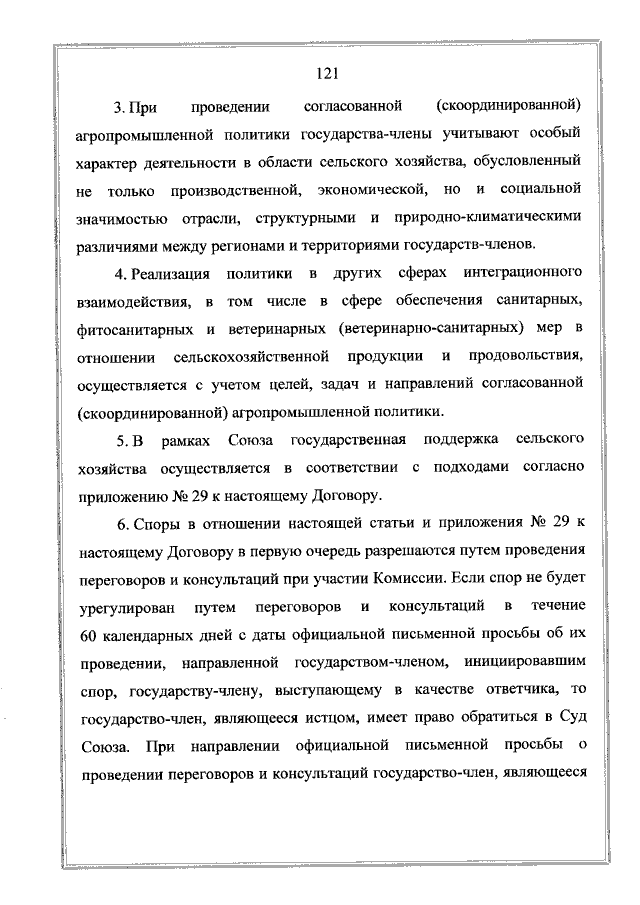 121

3. При проведении согласованной (скоординированной) агропромышленной политики государства-члены учитывают особый характер деятельности в области сельского хозяйства, обусловленный не только производственной, экономической, но и социальной значимостью отрасли, структурными и природно-климатическими различиями между регионами и территориями государств-членов.

4. Реализация политики в других сферах интеграционного взаимодействия, в том числе в сфере обеспечения санитарных, фитосанитарных и ветеринарных (ветеринарно-санитарных) мер в отношении сельскохозяйственной продукции и продовольствия, осуществляется с учетом целей, задач и направлений согласованной (скоординированной) агропромышленной политики.

5. В рамках Союза государственная поддержка сельского хозяйства осуществляется в соответствии с подходами согласно приложению № 29 к настоящему Договору.

6. Споры в отношении настоящей статьи и приложения № 29 к настоящему Договору в первую очередь разрешаются путем проведения переговоров и консультаций при участии Комиссии. Если спор не будет урегулирован путем переговоров и консультаций в течение 60 календарных дней с даты официальной письменной просьбы об их проведении, направленной государством-членом, инициировавшим спор, государству-члену, выступающему в качестве ответчика, то государство-член, являющееся истцом, имеет право обратиться в Суд Союза. При направлении официальной письменной просьбы о проведении переговоров и консультаций государство-член, являющееся